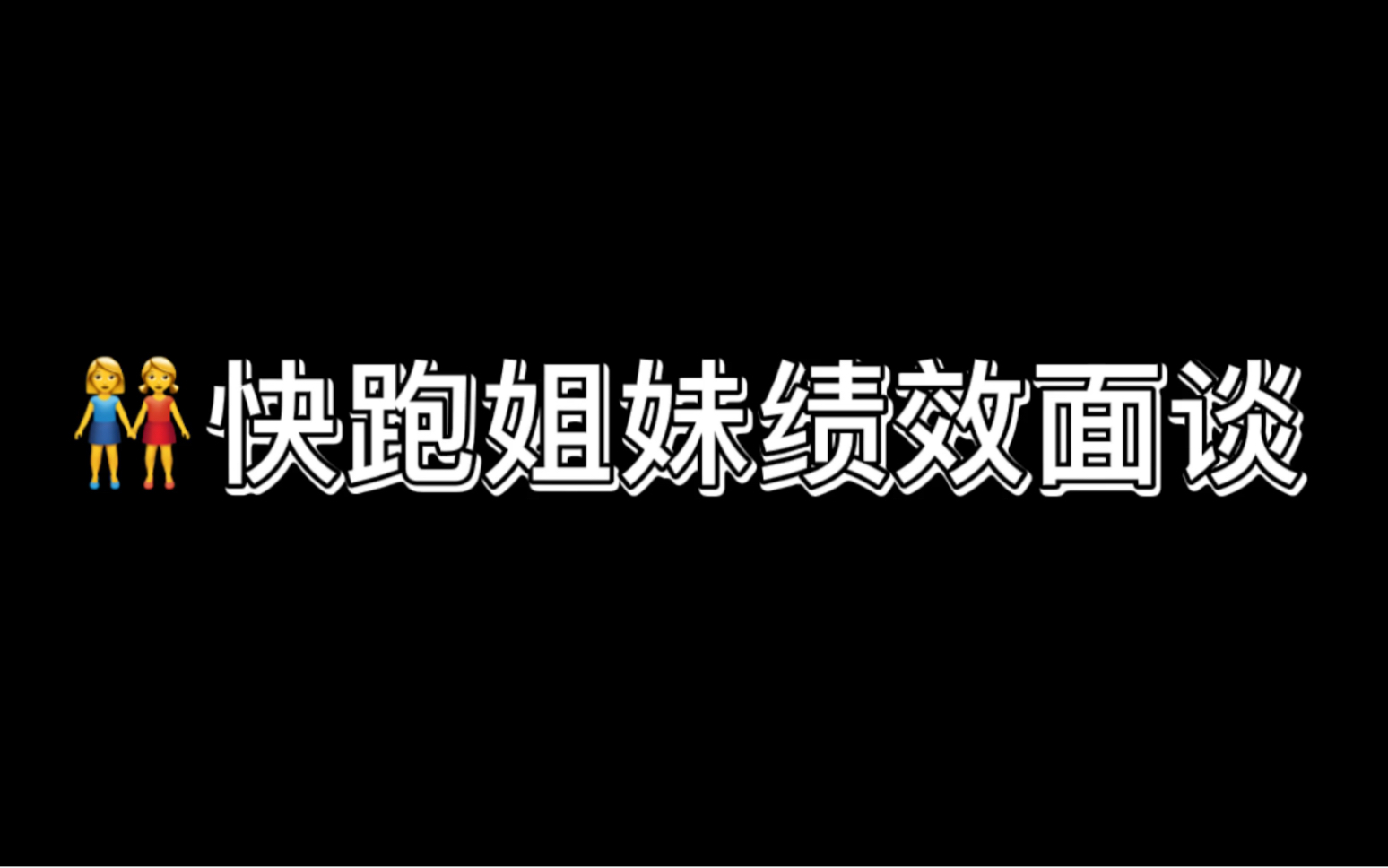 👭快跑姐妹绩效面谈